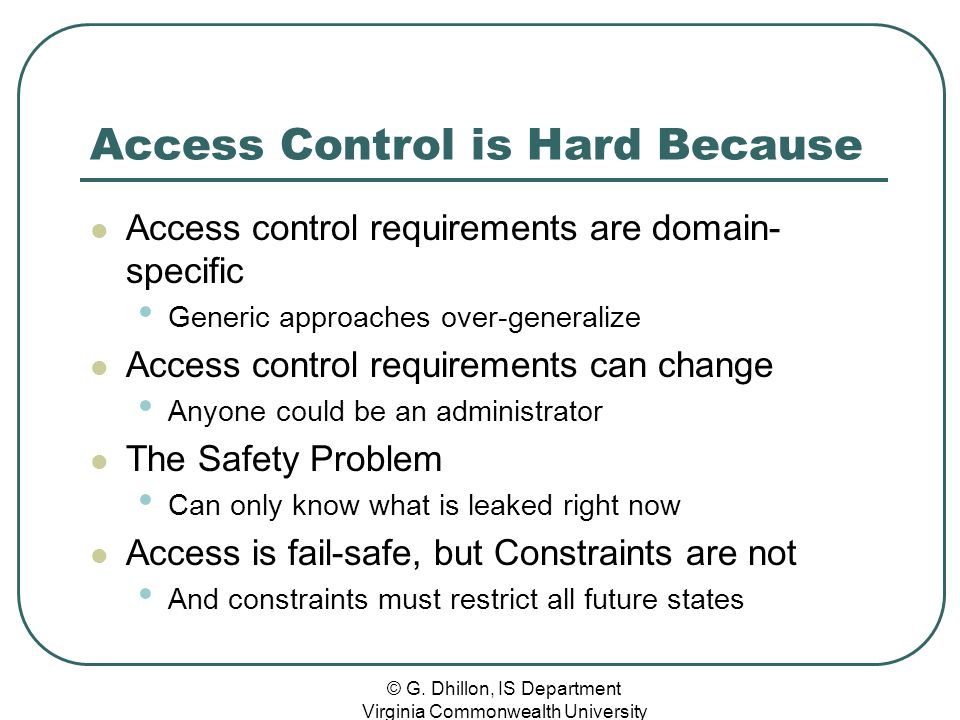 Access Control is Hard Because

- Access control requirements are domain-specific
  - Generic approaches over-generalize
- Access control requirements can change
  - Anyone could be an administrator
- The Safety Problem
  - Can only know what is leaked right now
- Access is fail-safe, but Constraints are not
  - And constraints must restrict all future states

© G. Dhillon, IS Department
Virginia Commonwealth University